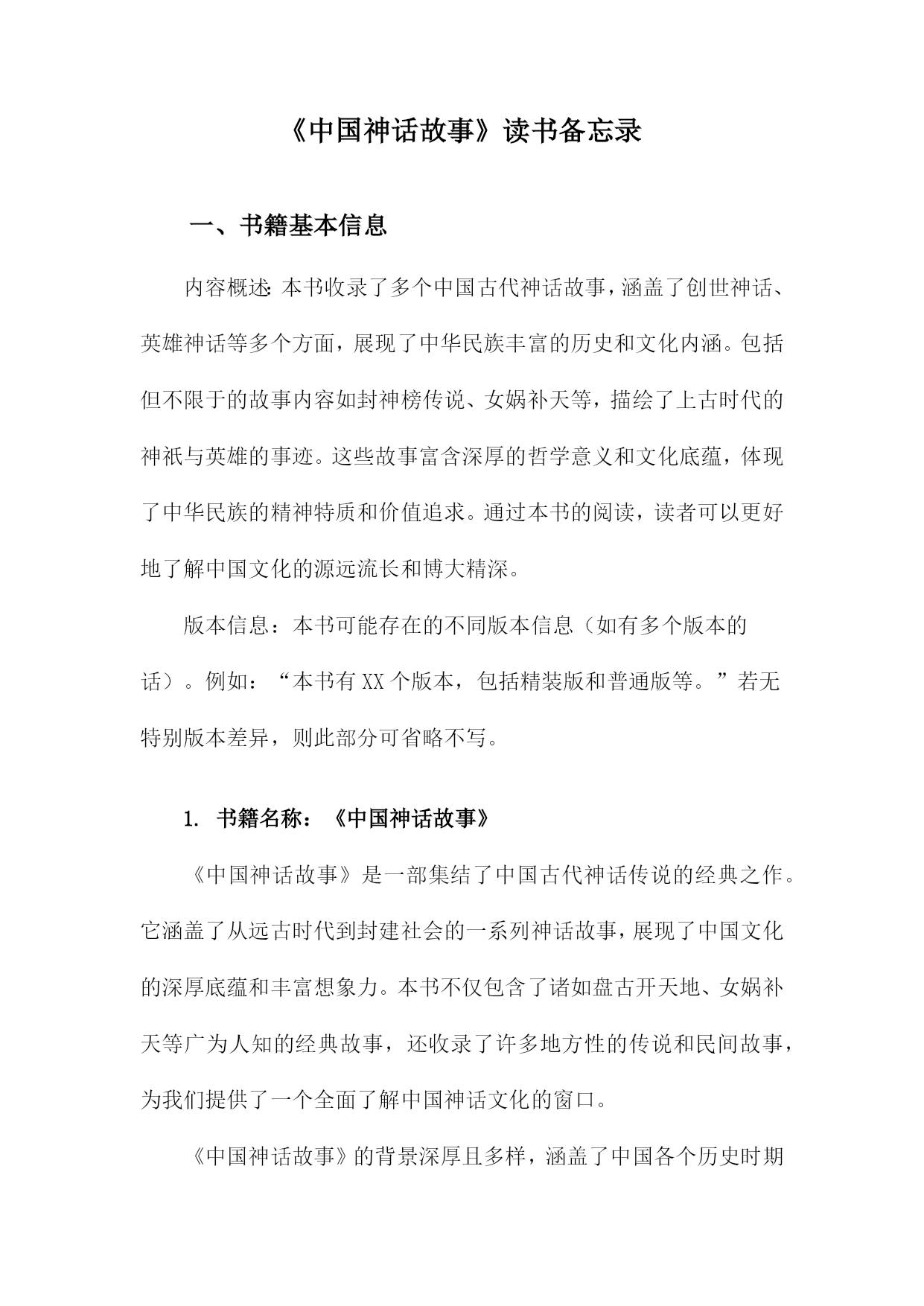 《中国神话故事》读书备忘录

一、书籍基本信息

内容概述:本书收录了多个中国古代神话故事，涵盖了创世神话、英雄神话等多个方面，展现了中华民族丰富的历史和文化内涵。包括但不限于的故事内容如封神榜传说、女娲补天等，描绘了上古时代的神祇与英雄的事迹。这些故事富含深厚的哲学意义和文化底蕴，体现了中华民族的精神特质和价值追求。通过本书的阅读，读者可以更好地了解中国文化的源远流长和博大精深。

版本信息：本书可能存在的不同版本信息（如有多个版本的话）。例如：“本书有XX个版本，包括精装版和普通版等。”若无特别版本差异，则此部分可省略不写。

1. 书籍名称：《中国神话故事》

《中国神话故事》是一部集结了中国古代神话传说的经典之作。它涵盖了从远古时代到封建社会的一系列神话故事，展现了中国文化的深厚底蕴和丰富想象力。本书不仅包含了诸如盘古开天地、女娲补天等广为人知的经典故事，还收录了许多地方性的传说和民间故事，为我们提供了一个全面了解中国神话文化的窗口。

《中国神话故事》的背景深厚且多样，涵盖了中国各个历史时期